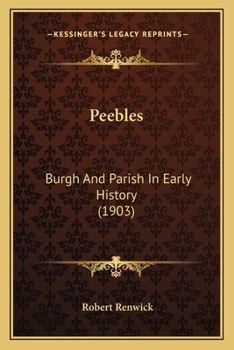 —KESSINGER'S LEGACY REPRINTS—

Peebles

Burgh And Parish In Early History
(1903)

Robert Renwick